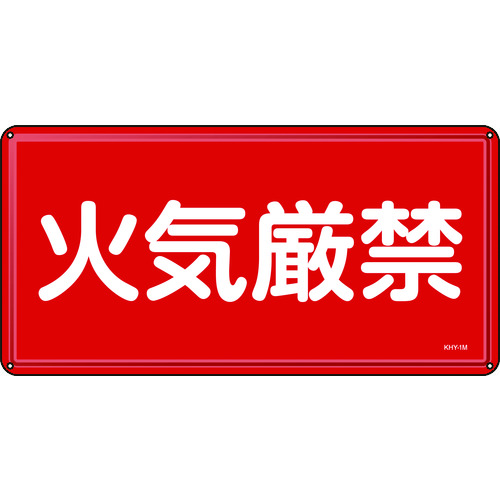 火気厳禁

KHY-1M